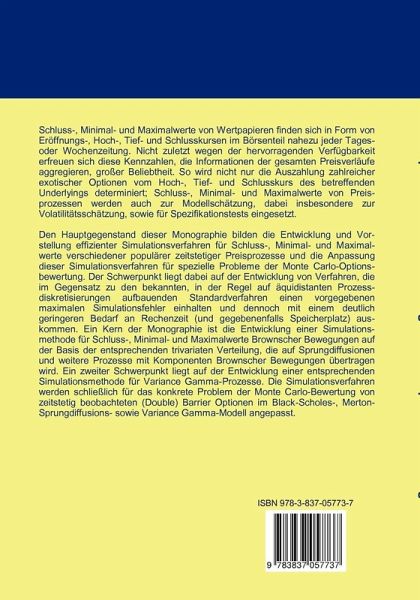 Schluss-, Minimal- und Maximalwerte von Wertpapieren finden sich in Form von Eröffnungs-, Hoch-, Tief- und Schlusskursen im Börsenteil nahezu jeder Tages- oder Wochenzeitung. Nicht zuletzt wegen der hervorragenden Verfügbarkeit erfreuen sich diese Kennzahlen, die Informationen der gesamten Preisverläufe aggregieren, großer Beliebtheit. So wird nicht nur die Auszahlung zahlreicher exotischer Optionen vom Hoch-, Tief- und Schlusskurs des betreffenden Underlyings determiniert; Schluss-, Minimal- und Maximalwerte von Preisprozessen werden auch zur Modellschätzung, dabei insbesondere zur Volatilitätsschätzung, sowie für Spezifikationstests eingesetzt.

Den Hauptgegenstand dieser Monographie bilden die Entwicklung und Vorstellung effizienter Simulationsverfahren für Schluss-, Minimal- und Maximalwerte verschiedener populärer zeitstetiger Preisprozesse und die Anpassung dieser Simulationsverfahren für spezielle Probleme der Monte Carlo-Optionsbewertung. Der Schwerpunkt liegt dabei auf der Entwicklung von Verfahren, die im Gegensatz zu den bekannten, in der Regel auf äquidistanten Prozessdiskretisierungen aufbauenden Standardverfahren einen vorgegebenen maximalen Simulationsfehler einhalten und dennoch mit einem deutlich geringeren Bedarf an Rechenzeit (und gegebenenfalls Speicherplatz) auskommen. Ein Kern der Monographie ist die Entwicklung einer Simulationsmethode für Schluss-, Minimal- und Maximalwerte Brownscher Bewegungen auf der Basis der entsprechenden trivariaten Verteilung, die auf Sprungdiffusionen und weitere Prozesse mit Komponenten Brownscher Bewegungen übertragen wird. Ein zweiter Schwerpunkt liegt auf der Entwicklung einer entsprechenden Simulationsmethode für Variance Gamma-Prozesse. Die Simulationsverfahren werden schließlich für das konkrete Problem der Monte Carlo-Bewertung von zeitstetig beobachteten (Double) Barrier Optionen im Black-Scholes-, Merton-Sprungdiffusions- sowie Variance Gamma-Modell angepasst.

ISBN 978-3-837-05773-7

9 783837 057737